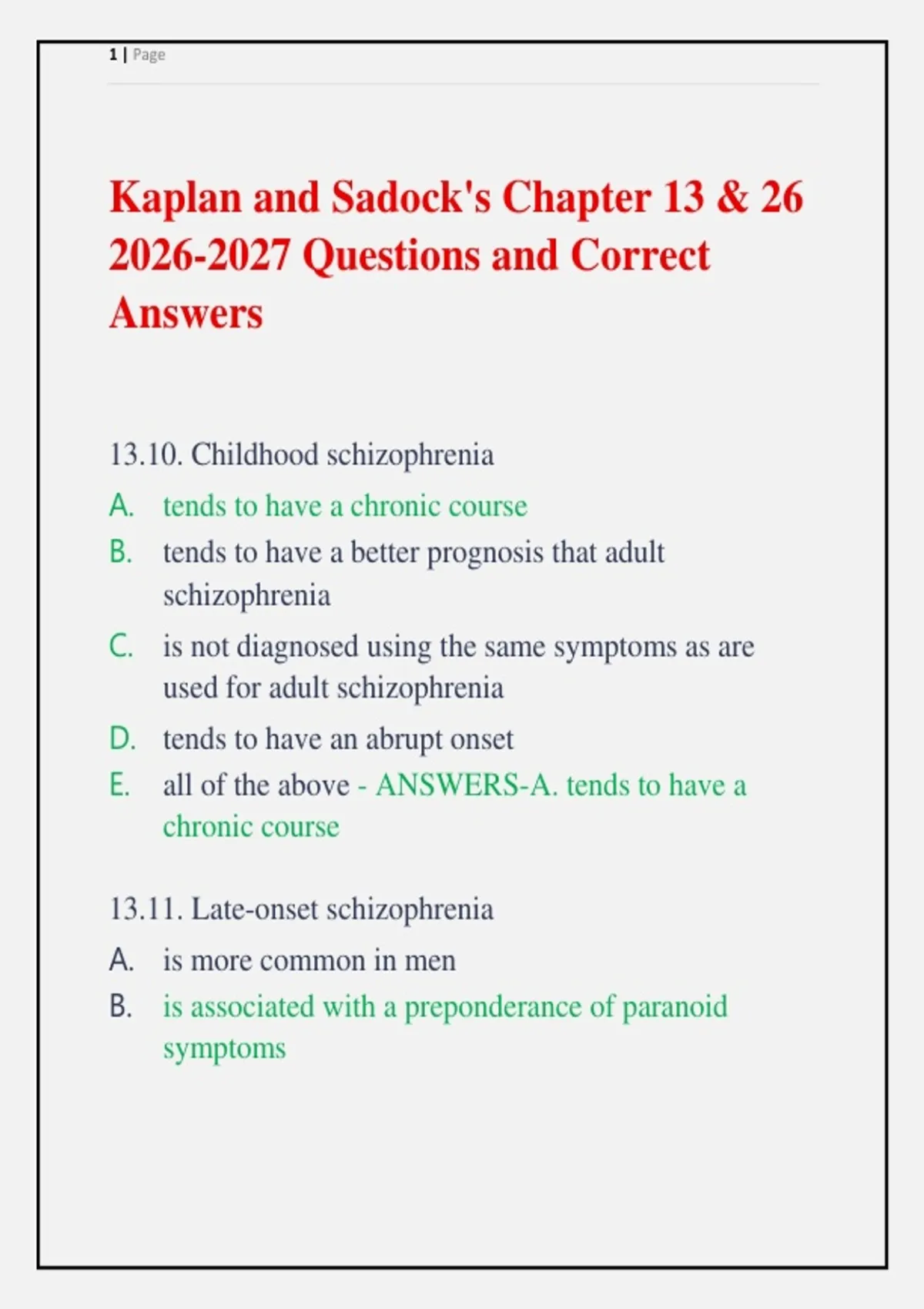 1 | Page

Kaplan and Sadock's Chapter 13 & 26 2026-2027 Questions and Correct Answers

13.10. Childhood schizophrenia

A. tends to have a chronic course

B. tends to have a better prognosis that adult schizophrenia

C. is not diagnosed using the same symptoms as are used for adult schizophrenia

D. tends to have an abrupt onset

E. all of the above - ANSWERS-A. tends to have a chronic course

13.11. Late-onset schizophrenia

A. is more common in men

B. is associated with a preponderance of paranoid symptoms